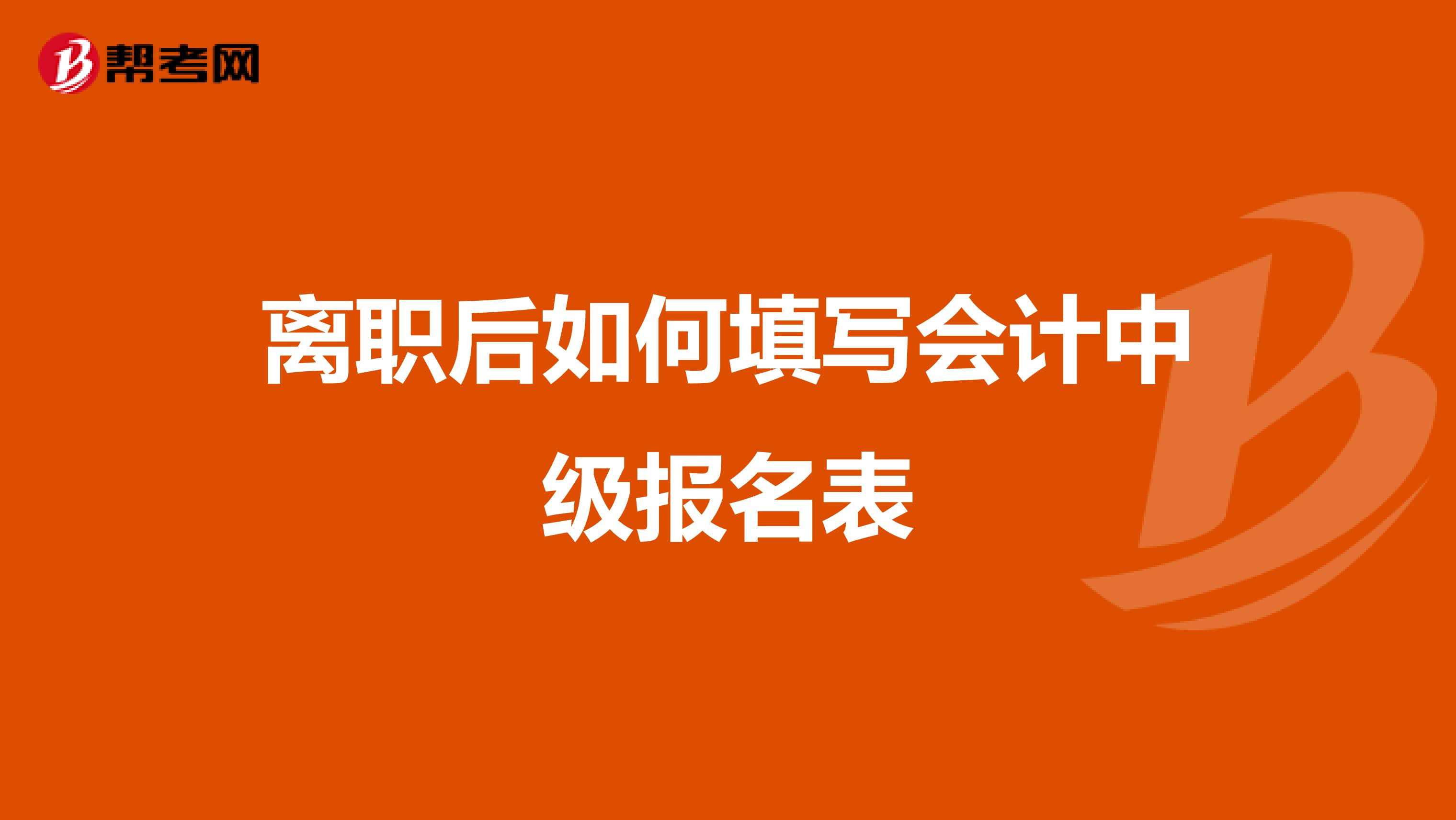 帮考网

离职后如何填写会计中级报名表